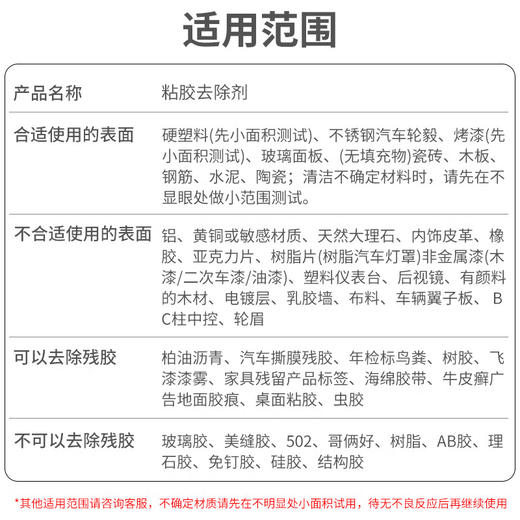 适用范围

| 产品名称 | 粘胶去除剂 |
|---|---|
| 合适使用的表面 | 硬塑料(先小面积测试)、不锈钢汽车轮毂、烤漆(先小面积测试)、玻璃面板、(无填充物)瓷砖、木板、钢筋、水泥、陶瓷；清洁不确定材料时，请先在不显眼处做小范围测试。 |
| 不合适使用的表面 | 铝、黄铜或敏感材质、天然大理石、内饰皮革、橡胶、亚克力片、树脂片(树脂汽车灯罩)非金属漆(木漆/二次车漆/油漆)、塑料仪表台、后视镜、有颜料的木材、电镀层、乳胶墙、布料、车辆翼子板、BC柱中控、轮眉 |
| 可以去除残胶 | 柏油沥青、汽车撕膜残胶、年检标鸟粪、树胶、飞漆漆雾、家具残留产品标签、海绵胶带、牛皮癣广告地面胶痕、桌面粘胶、虫胶 |
| 不可以去除残胶 | 玻璃胶、美缝胶、502、哥俩好、树脂、AB胶、理石胶、免钉胶、硅胶、结构胶 |

*其他适用范围请咨询客服，不确定材质请先在不明显处小面积试用，待无不良反应后再继续使用